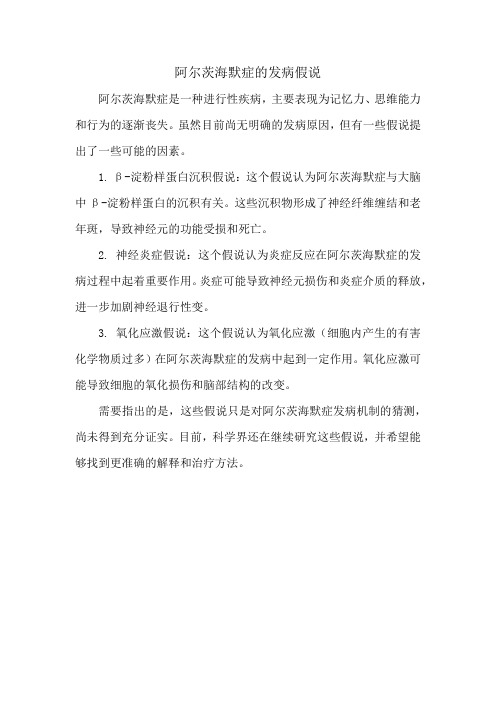 阿尔茨海默症的发病假说

阿尔茨海默症是一种进行性疾病，主要表现为记忆力、思维能力和行为的逐渐丧失。虽然目前尚无明确的发病原因，但有一些假说提出了一些可能的因素。

1. β-淀粉样蛋白沉积假说：这个假说认为阿尔茨海默症与大脑中 β-淀粉样蛋白的沉积有关。这些沉积物形成了神经纤维缠结和老年斑，导致神经元的功能受损和死亡。

2. 神经炎症假说：这个假说认为炎症反应在阿尔茨海默症的发病过程中起着重要作用。炎症可能导致神经元损伤和炎症介质的释放，进一步加剧神经退行性变。

3. 氧化应激假说：这个假说认为氧化应激（细胞内产生的有害化学物质过多）在阿尔茨海默症的发病中起到一定作用。氧化应激可能导致细胞的氧化损伤和脑部结构的改变。

需要指出的是，这些假说只是对阿尔茨海默症发病机制的猜测，尚未得到充分证实。目前，科学界还在继续研究这些假说，并希望能够找到更准确的解释和治疗方法。